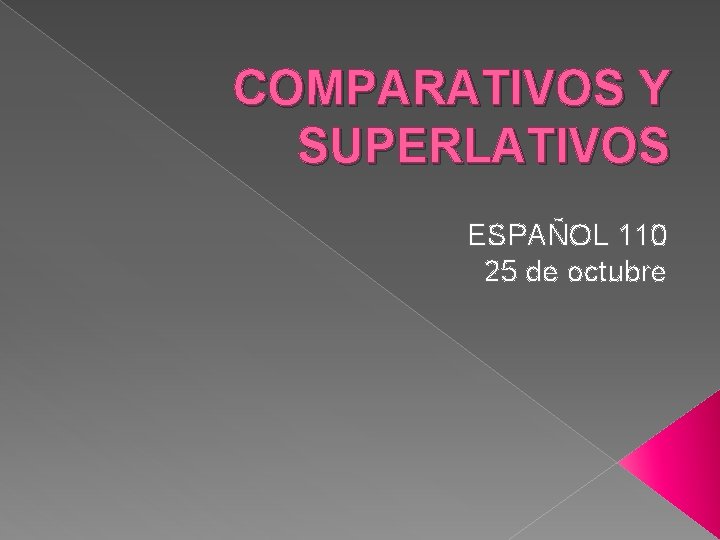 COMPARATIVOS Y SUPERLATIVOS

ESPAÑOL 110
25 de octubre